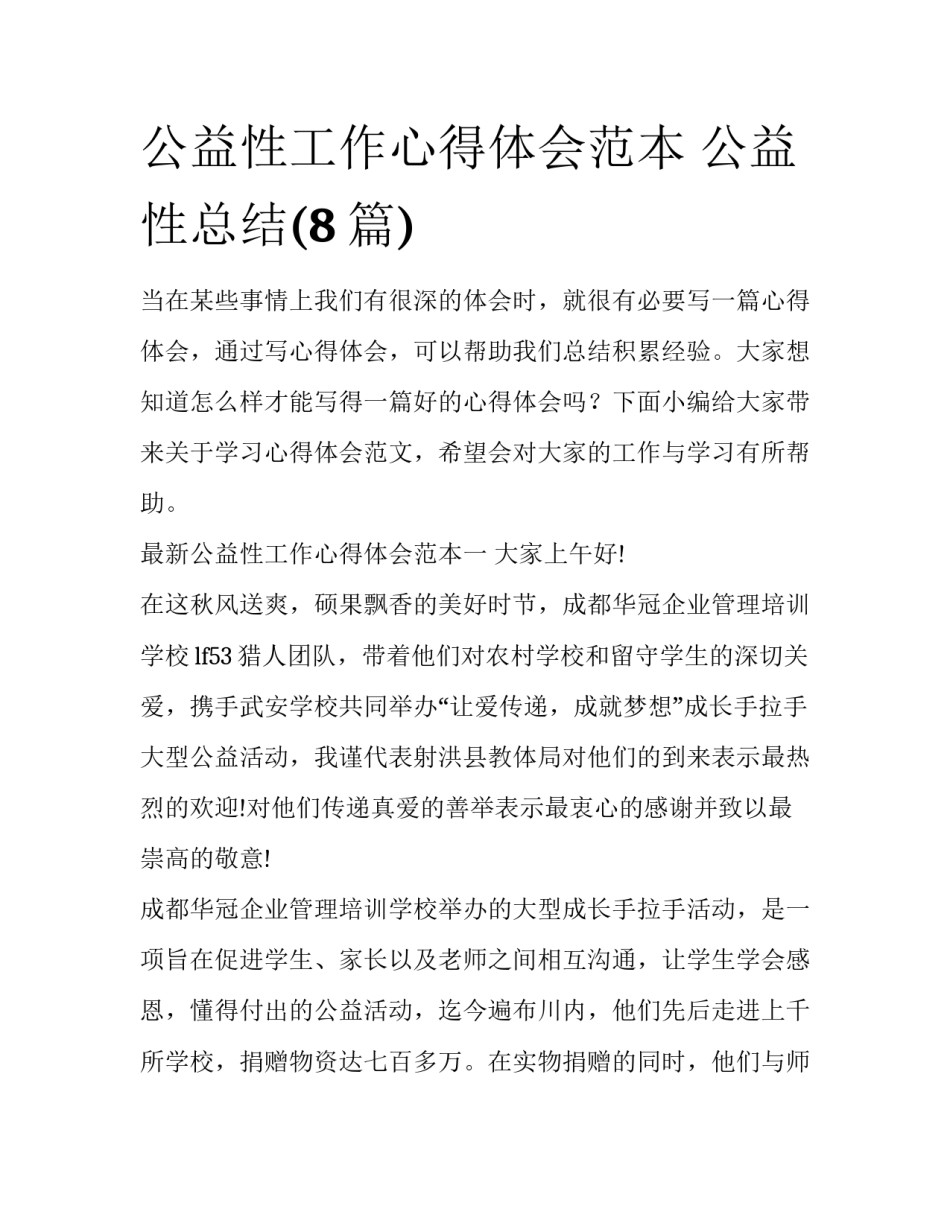 公益性工作心得体会范本 公益性总结(8 篇)

当在某些事情上我们有很深的体会时，就很有必要写一篇心得体会，通过写心得体会，可以帮助我们总结积累经验。大家想知道怎么样才能写得一篇好的心得体会吗？下面小编给大家带来关于学习心得体会范文，希望会对大家的工作与学习有所帮助。

最新公益性工作心得体会范本一 大家上午好!

在这秋风送爽，硕果飘香的美好时节，成都华冠企业管理培训学校 lf53 猎人团队，带着他们对农村学校和留守学生的深切关爱，携手武安学校共同举办“让爱传递，成就梦想”成长手拉手大型公益活动，我谨代表射洪县教体局对他们的到来表示最热烈的欢迎!对他们传递真爱的善举表示最衷心的感谢并致以最崇高的敬意!

成都华冠企业管理培训学校举办的大型成长手拉手活动，是一项旨在促进学生、家长以及老师之间相互沟通，让学生学会感恩，懂得付出的公益活动，迄今遍布川内，他们先后走进上千所学校，捐赠物资达七百多万。在实物捐赠的同时，他们与师